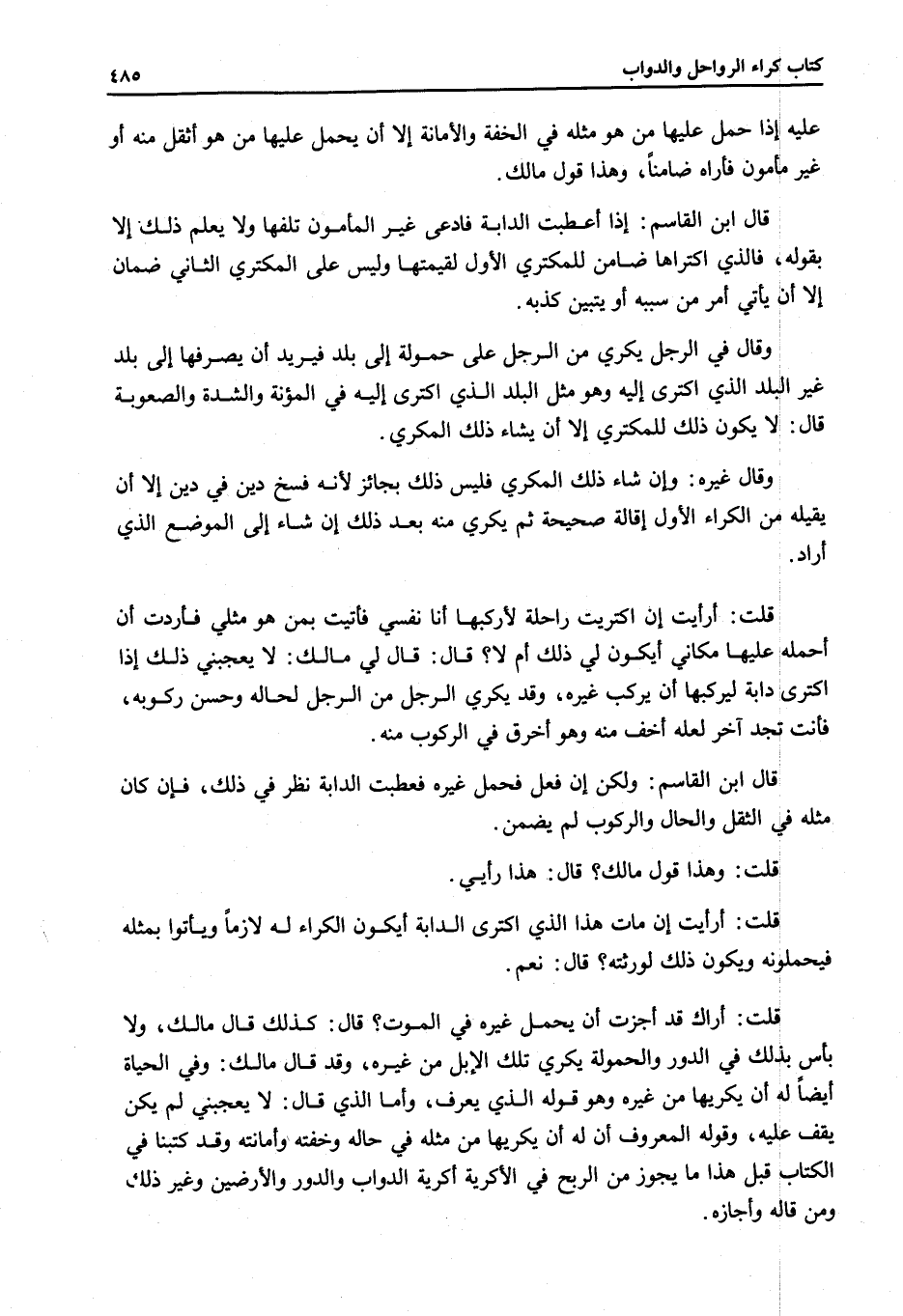 كتاب كراء الرواحل والدواب ٤٨٥

عليه إذا حمل عليها من هو مثله في الخفة والأمانة إلا أن يحمل عليها من هو أثقل منه أو غير مأمون فأراه ضامناً، وهذا قول مالك.

قال ابن القاسم: إذا أعطبت الدابة فادعى غير المأمون تلفها ولا يعلم ذلك إلا بقوله، فالذي اكتراها ضامن للمكتري الأول لقيمتها وليس على المكتري الثاني ضمان إلا أن يأتي أمر من سببه أو يتبين كذبه.

وقال في الرجل يكري من الرجل على حمولة إلى بلد فيريد أن يصرفها إلى بلد غير البلد الذي اكترى إليه وهو مثل البلد الذي اكترى إليه في المؤنة والشدة والصعوبة قال: لا يكون ذلك للمكتري إلا أن يشاء ذلك المكري.

وقال غيره: وإن شاء ذلك المكري فليس ذلك بجائز لأنه فسخ دين في دين إلا أن يقيله من الكراء الأول إقالة صحيحة ثم يكري منه بعد ذلك إن شاء إلى الموضع الذي أراد.

قلت: أرأيت إن اكتريت راحلة لأركبها أنا نفسي فأتيت بمن هو مثلي فأردت أن أحمله عليها مكاني أيكون لي ذلك أم لا؟ قال: قال لي مالك: لا يعجبني ذلك إذا اكترى دابة ليركبها أن يركب غيره، وقد يكري الرجل من الرجل لحاله وحسن ركوبه، فأنت تجد آخر لعله أخف منه وهو أخرق في الركوب منه.

قال ابن القاسم: ولكن إن فعل فحمل غيره فعطبت الدابة نظر في ذلك، فإن كان مثله في الثقل والحال والركوب لم يضمن.

قلت: وهذا قول مالك؟ قال: هذا رأيي.

قلت: أرأيت إن مات هذا الذي اكترى الدابة أيكون الكراء له لازماً ويأتوا بمثله فيحملونه ويكون ذلك لورثته؟ قال: نعم.

قلت: أراك قد أجزت أن يحمل غيره في الموت؟ قال: كذلك قال مالك، ولا بأس بذلك في الدور والحمولة يكري تلك الإبل من غيره، وقد قال مالك: وفي الحياة أيضاً له أن يكريها من غيره وهو قوله الذي يعرف، وأما الذي قال: لا يعجبني لم يكن يقف عليه، وقوله المعروف أن له أن يكريها من مثله في حاله وخفته وأمانته وقد كتبنا في الكتاب قبل هذا ما يجوز من الربح في الأكرية أكرية الدواب والدور والأرضين وغير ذلك ومن قاله وأجازه.